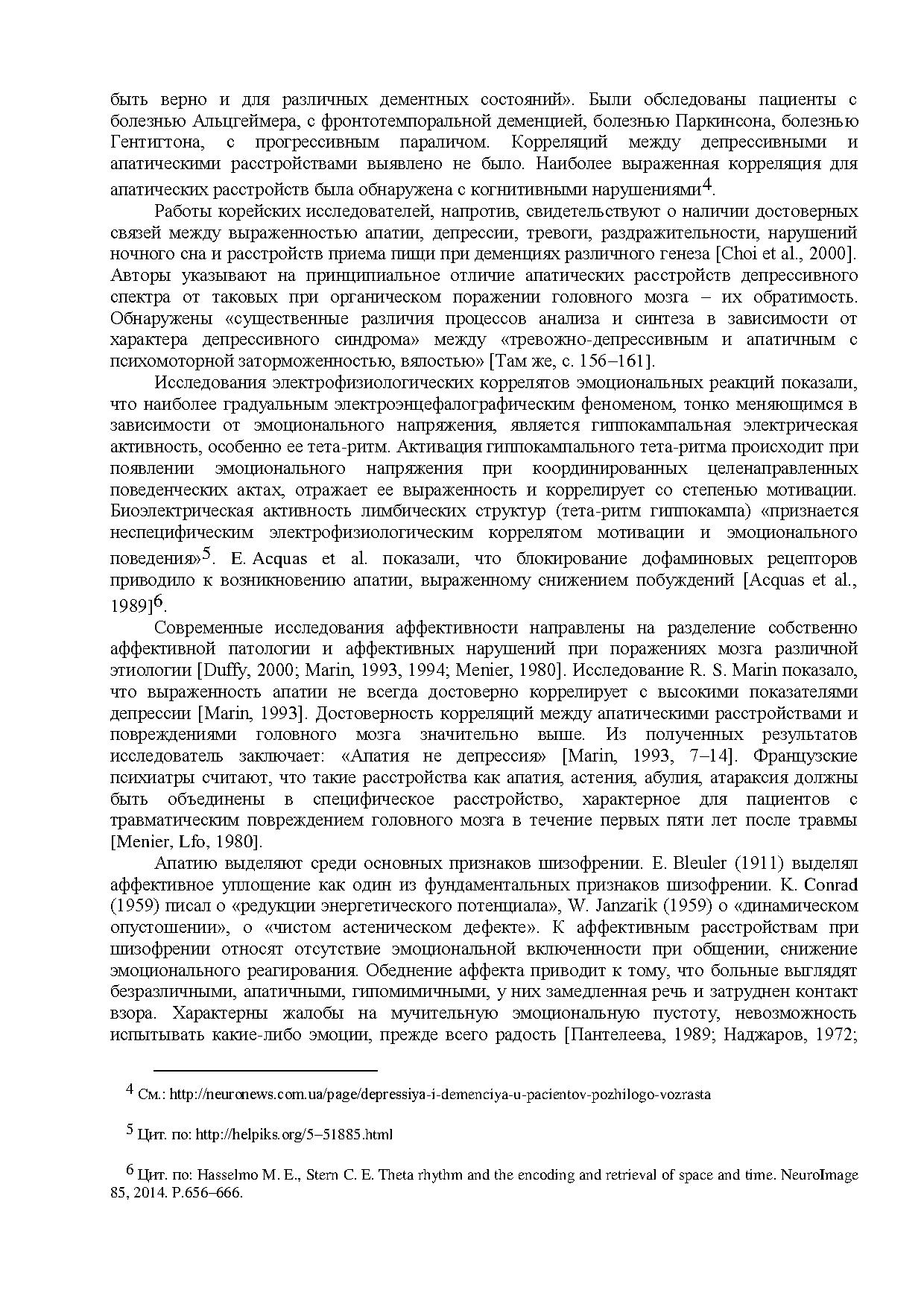 быть верно и для различных дементных состояний». Были обследованы пациенты с болезнью Альцгеймера, с фронтотемпоральной деменцией, болезнью Паркинсона, болезнью Гентигтона, с прогрессивным параличом. Корреляций между депрессивными и апатическими расстройствами выявлено не было. Наиболее выраженная корреляция для апатических расстройств была обнаружена с когнитивными нарушениями$^4$.

Работы корейских исследователей, напротив, свидетельствуют о наличии достоверных связей между выраженностью апатии, депрессии, тревоги, раздражительности, нарушений ночного сна и расстройств приема пищи при деменциях различного генеза [Choi et al., 2000]. Авторы указывают на принципиальное отличие апатических расстройств депрессивного спектра от таковых при органическом поражении головного мозга – их обратимость. Обнаружены «существенные различия процессов анализа и синтеза в зависимости от характера депрессивного синдрома» между «тревожно-депрессивным и апатичным с психомоторной заторможенностью, вялостью» [Там же, с. 156–161].

Исследования электрофизиологических коррелятов эмоциональных реакций показали, что наиболее градуальным электроэнцефалографическим феноменом, тонко меняющимся в зависимости от эмоционального напряжения, является гиппокампальная электрическая активность, особенно ее тета-ритм. Активация гиппокампального тета-ритма происходит при появлении эмоционального напряжения при координированных целенаправленных поведенческих актах, отражает ее выраженность и коррелирует со степенью мотивации. Биоэлектрическая активность лимбических структур (тета-ритм гиппокампа) «признается неспецифическим электрофизиологическим коррелятом мотивации и эмоционального поведения»$^5$. E. Acquas et al. показали, что блокирование дофаминовых рецепторов приводило к возникновению апатии, выраженному снижением побуждений [Acquas et al., 1989]$^6$.

Современные исследования аффективности направлены на разделение собственно аффективной патологии и аффективных нарушений при поражениях мозга различной этиологии [Duffy, 2000; Marin, 1993, 1994; Menier, 1980]. Исследование R. S. Marin показало, что выраженность апатии не всегда достоверно коррелирует с высокими показателями депрессии [Marin, 1993]. Достоверность корреляций между апатическими расстройствами и повреждениями головного мозга значительно выше. Из полученных результатов исследователь заключает: «Апатия не депрессия» [Marin, 1993, 7–14]. Французские психиатры считают, что такие расстройства как апатия, астения, абулия, атараксия должны быть объединены в специфическое расстройство, характерное для пациентов с травматическим повреждением головного мозга в течение первых пяти лет после травмы [Menier, Lfo, 1980].

Апатию выделяют среди основных признаков шизофрении. E. Bleuler (1911) выделял аффективное уплощение как один из фундаментальных признаков шизофрении. K. Conrad (1959) писал о «редукции энергетического потенциала», W. Janzarik (1959) о «динамическом опустошении», о «чистом астеническом дефекте». К аффективным расстройствам при шизофрении относят отсутствие эмоциональной включенности при общении, снижение эмоционального реагирования. Обеднение аффекта приводит к тому, что больные выглядят безразличными, апатичными, гипомимичными, у них замедленная речь и затруднен контакт взора. Характерны жалобы на мучительную эмоциональную пустоту, невозможность испытывать какие-либо эмоции, прежде всего радость [Пантелеева, 1989; Наджаров, 1972;

$^4$ См.: http://neuronews.com.ua/page/depressiya-i-demenciya-u-pacientov-pozhilogo-vozrasta

$^5$ Цит. по: http://helpiks.org/5–51885.html

$^6$ Цит. по: Hasselmo M. E., Stern C. E. Theta rhythm and the encoding and retrieval of space and time. NeuroImage 85, 2014. P.656–666.